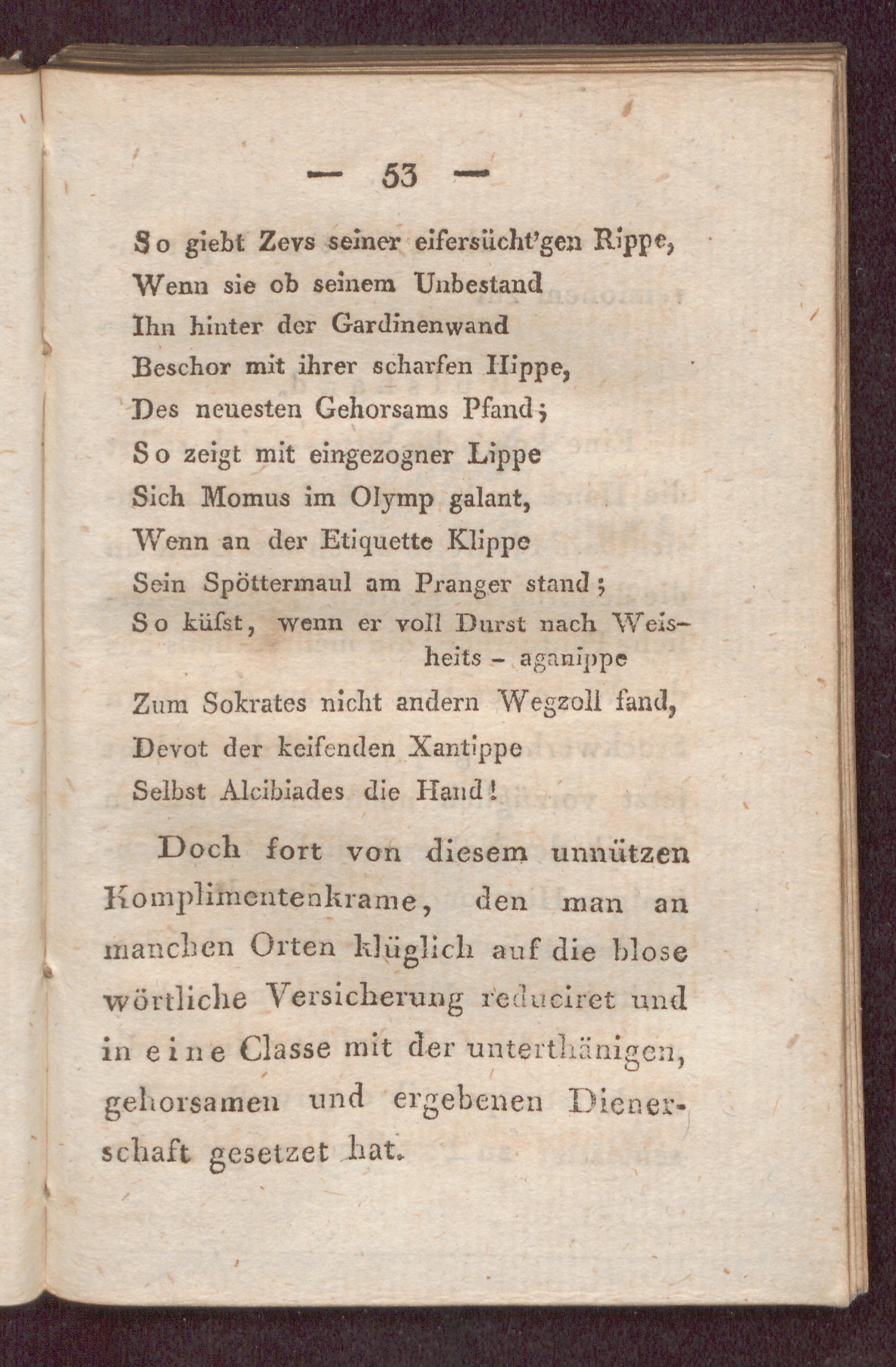 — 53 —

So giebt Zevs seiner eifersücht'gen Rippe,
Wenn sie ob seinem Unbestand
Ihn hinter der Gardinenwand
Beschor mit ihrer scharfen Hippe,
Des neuesten Gehorsams Pfand;
So zeigt mit eingezogner Lippe
Sich Momus im Olymp galant,
Wenn an der Etiquette Klippe
Sein Spöttermaul am Pranger stand;
So küſst, wenn er voll Durst nach Weisheits - aganippe
Zum Sokrates nicht andern Wegzoll fand,
Devot der keifenden Xantippe
Selbst Alcibiades die Hand!

Doch fort von diesem unnützen Komplimentenkrame, den man an manchen Orten klüglich auf die blose wörtliche Versicherung reduciret und in eine Classe mit der unterthänigen, gehorsamen und ergebenen Dienerschaft gesetzet hat.